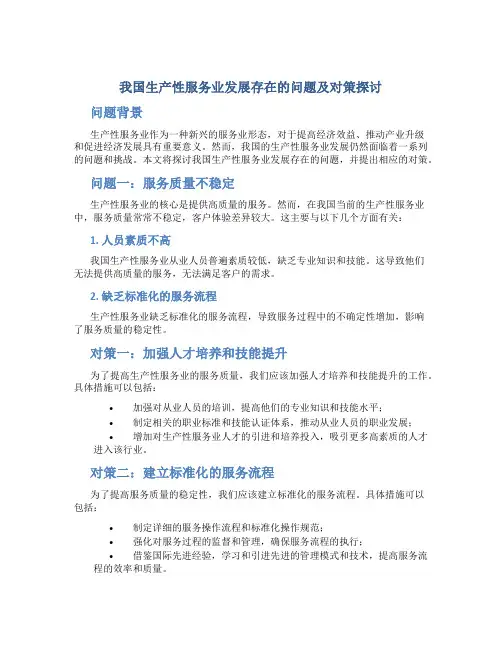 我国生产性服务业发展存在的问题及对策探讨

问题背景

生产性服务业作为一种新兴的服务业形态，对于提高经济效益、推动产业升级和促进经济发展具有重要意义。然而，我国的生产性服务业发展仍然面临着一系列的问题和挑战。本文将探讨我国生产性服务业发展存在的问题，并提出相应的对策。

问题一：服务质量不稳定

生产性服务业的核心是提供高质量的服务。然而，在我国当前的生产性服务业中，服务质量常常不稳定，客户体验差异较大。这主要与以下几个方面有关：

1. 人员素质不高

我国生产性服务业从业人员普遍素质较低，缺乏专业知识和技能。这导致他们无法提供高质量的服务，无法满足客户的需求。

2. 缺乏标准化的服务流程

生产性服务业缺乏标准化的服务流程，导致服务过程中的不确定性增加，影响了服务质量的稳定性。

对策一：加强人才培养和技能提升

为了提高生产性服务业的服务质量，我们应该加强人才培养和技能提升的工作。具体措施可以包括：

• 加强对从业人员的培训，提高他们的专业知识和技能水平；
• 制定相关的职业标准和技能认证体系，推动从业人员的职业发展；
• 增加对生产性服务业人才的引进和培养投入，吸引更多高素质的人才进入该行业。

对策二：建立标准化的服务流程

为了提高服务质量的稳定性，我们应该建立标准化的服务流程。具体措施可以包括：

• 制定详细的服务操作流程和标准化操作规范；
• 强化对服务过程的监督和管理，确保服务流程的执行；
• 借鉴国际先进经验，学习和引进先进的管理模式和技术，提高服务流程的效率和质量。